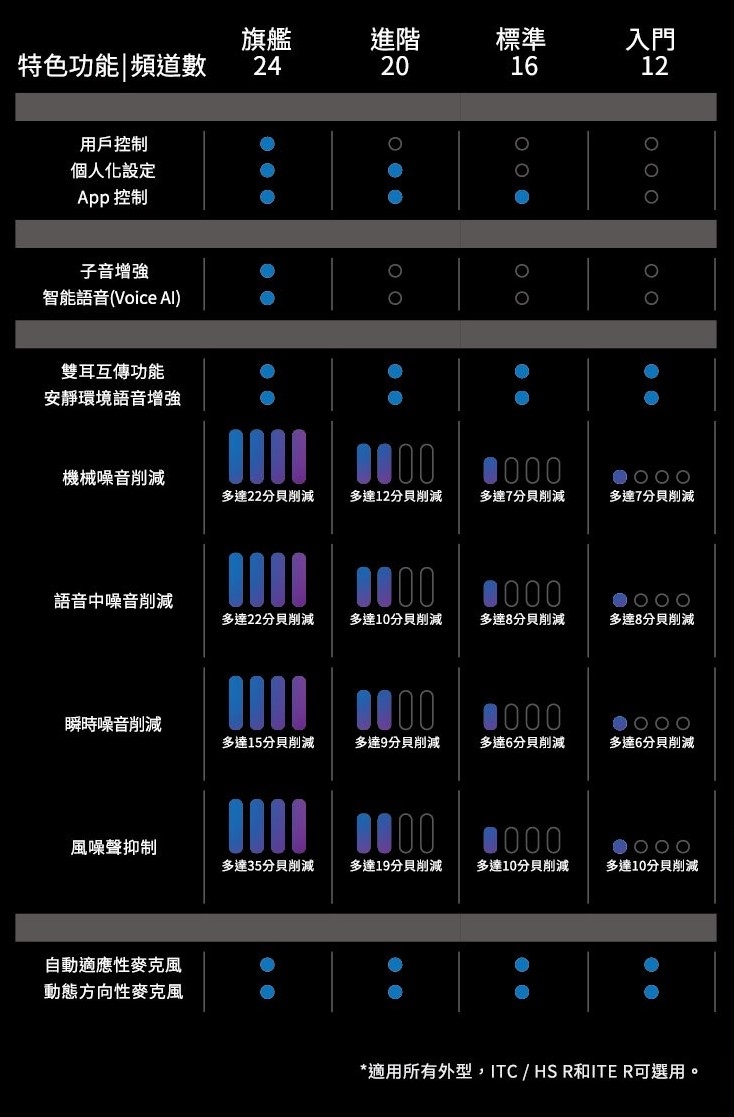 | 特色功能\|頻道數 | 旗艦 24 | 進階 20 | 標準 16 | 入門 12 |
|---|---|---|---|---|
| 用戶控制 | ● | ○ | ○ | ○ |
| 個人化設定 | ● | ● | ○ | ○ |
| App 控制 | ● | ● | ● | ○ |
| 子音增強 | ● | ○ | ○ | ○ |
| 智能語音(Voice AI) | ● | ○ | ○ | ○ |
| 雙耳互傳功能 | ● | ● | ● | ● |
| 安靜環境語音增強 | ● | ● | ● | ● |
| 機械噪音削減 | 多達22分貝削減 | 多達12分貝削減 | 多達7分貝削減 | 多達7分貝削減 |
| 語音中噪音削減 | 多達22分貝削減 | 多達10分貝削減 | 多達8分貝削減 | 多達8分貝削減 |
| 瞬時噪音削減 | 多達15分貝削減 | 多達9分貝削減 | 多達6分貝削減 | 多達6分貝削減 |
| 風噪聲抑制 | 多達35分貝削減 | 多達19分貝削減 | 多達10分貝削減 | 多達10分貝削減 |
| 自動適應性麥克風 | ● | ● | ● | ● |
| 動態方向性麥克風 | ● | ● | ● | ● |

*適用所有外型，ITC / HS R和ITE R可選用。